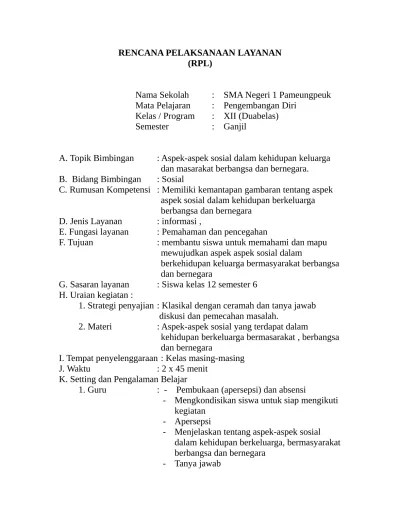 RENCANA PELAKSANAAN LAYANAN
(RPL)

Nama Sekolah : SMA Negeri 1 Pameungpeuk
Mata Pelajaran : Pengembangan Diri
Kelas / Program : XII (Duabelas)
Semester : Ganjil

A. Topik Bimbingan : Aspek-aspek sosial dalam kehidupan keluarga dan masarakat berbangsa dan bernegara.
B. Bidang Bimbingan : Sosial
C. Rumusan Kompetensi : Memiliki kemantapan gambaran tentang aspek aspek sosial dalam kehidupan berkeluarga berbangsa dan bernegara
D. Jenis Layanan : informasi ,
E. Fungasi layanan : Pemahaman dan pencegahan
F. Tujuan : membantu siswa untuk memahami dan mapu mewujudkan aspek aspek sosial dalam berkehidupan keluarga bermasyarakat berbangsa dan bernegara
G. Sasaran layanan : Siswa kelas 12 semester 6
H. Uraian kegiatan :
1. Strategi penyajian : Klasikal dengan ceramah dan tanya jawab diskusi dan pemecahan masalah.
2. Materi : Aspek-aspek sosial yang terdapat dalam kehidupan berkeluarga bermasarakat , berbangsa dan bernegara
I. Tempat penyelenggaraan : Kelas masing-masing
J. Waktu : 2 x 45 menit
K. Setting dan Pengalaman Belajar
1. Guru : - Pembukaan (apersepsi) dan absensi
- Mengkondisikan siswa untuk siap mengikuti kegiatan
- Apersepsi
- Menjelaskan tentang aspek-aspek sosial dalam kehidupan berkeluarga, bermasyarakat berbangsa dan bernegara
- Tanya jawab